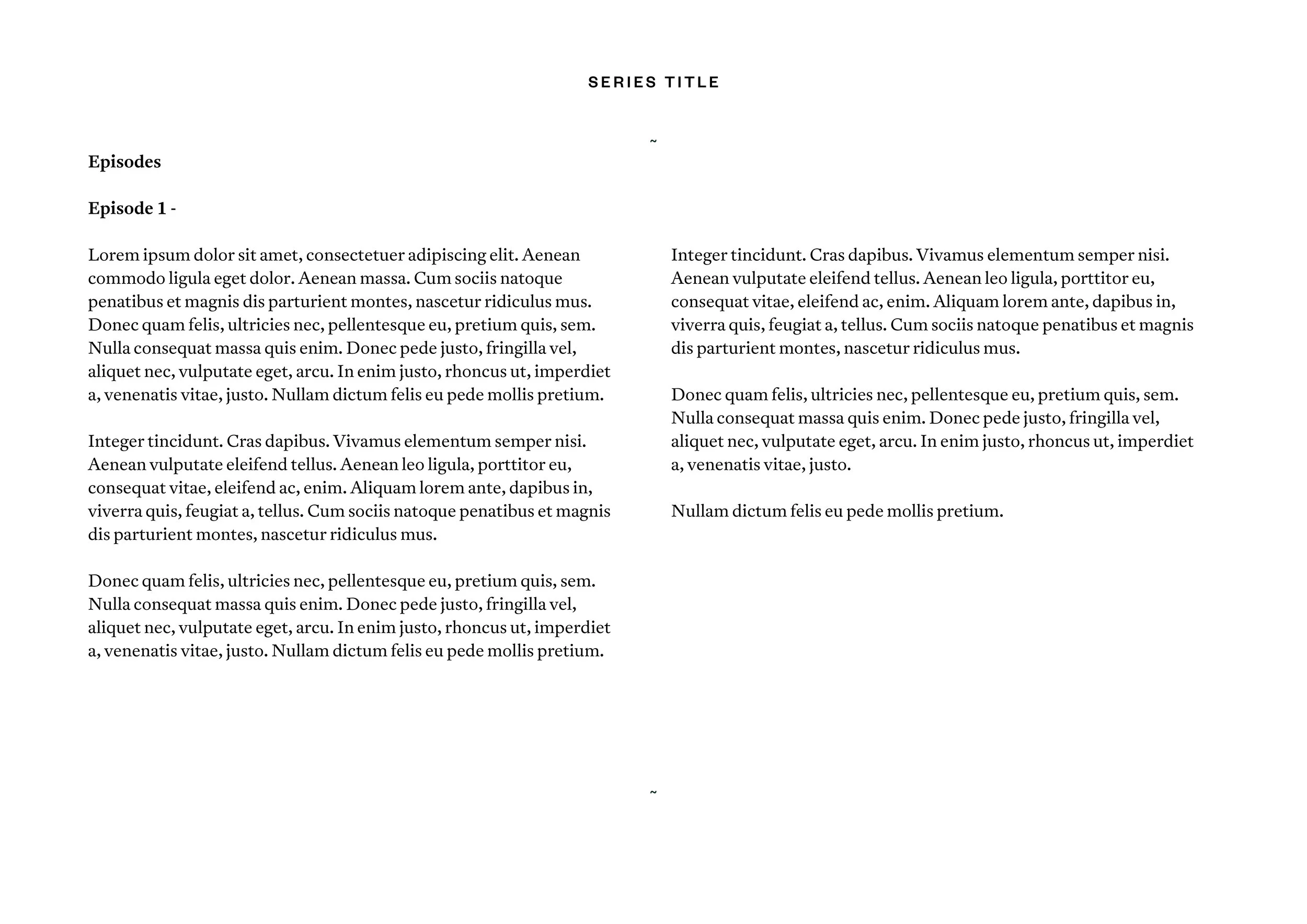 SERIES TITLE

~

Episodes

Episode 1 -

Lorem ipsum dolor sit amet, consectetuer adipiscing elit. Aenean commodo ligula eget dolor. Aenean massa. Cum sociis natoque penatibus et magnis dis parturient montes, nascetur ridiculus mus. Donec quam felis, ultricies nec, pellentesque eu, pretium quis, sem. Nulla consequat massa quis enim. Donec pede justo, fringilla vel, aliquet nec, vulputate eget, arcu. In enim justo, rhoncus ut, imperdiet a, venenatis vitae, justo. Nullam dictum felis eu pede mollis pretium.

Integer tincidunt. Cras dapibus. Vivamus elementum semper nisi. Aenean vulputate eleifend tellus. Aenean leo ligula, porttitor eu, consequat vitae, eleifend ac, enim. Aliquam lorem ante, dapibus in, viverra quis, feugiat a, tellus. Cum sociis natoque penatibus et magnis dis parturient montes, nascetur ridiculus mus.

Donec quam felis, ultricies nec, pellentesque eu, pretium quis, sem. Nulla consequat massa quis enim. Donec pede justo, fringilla vel, aliquet nec, vulputate eget, arcu. In enim justo, rhoncus ut, imperdiet a, venenatis vitae, justo. Nullam dictum felis eu pede mollis pretium.

Integer tincidunt. Cras dapibus. Vivamus elementum semper nisi. Aenean vulputate eleifend tellus. Aenean leo ligula, porttitor eu, consequat vitae, eleifend ac, enim. Aliquam lorem ante, dapibus in, viverra quis, feugiat a, tellus. Cum sociis natoque penatibus et magnis dis parturient montes, nascetur ridiculus mus.

Donec quam felis, ultricies nec, pellentesque eu, pretium quis, sem. Nulla consequat massa quis enim. Donec pede justo, fringilla vel, aliquet nec, vulputate eget, arcu. In enim justo, rhoncus ut, imperdiet a, venenatis vitae, justo.

Nullam dictum felis eu pede mollis pretium.

~